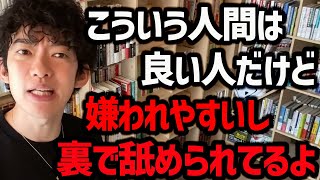 こういう人間は
良い人だけど
嫌われやすいし
裏で舐められてるよ